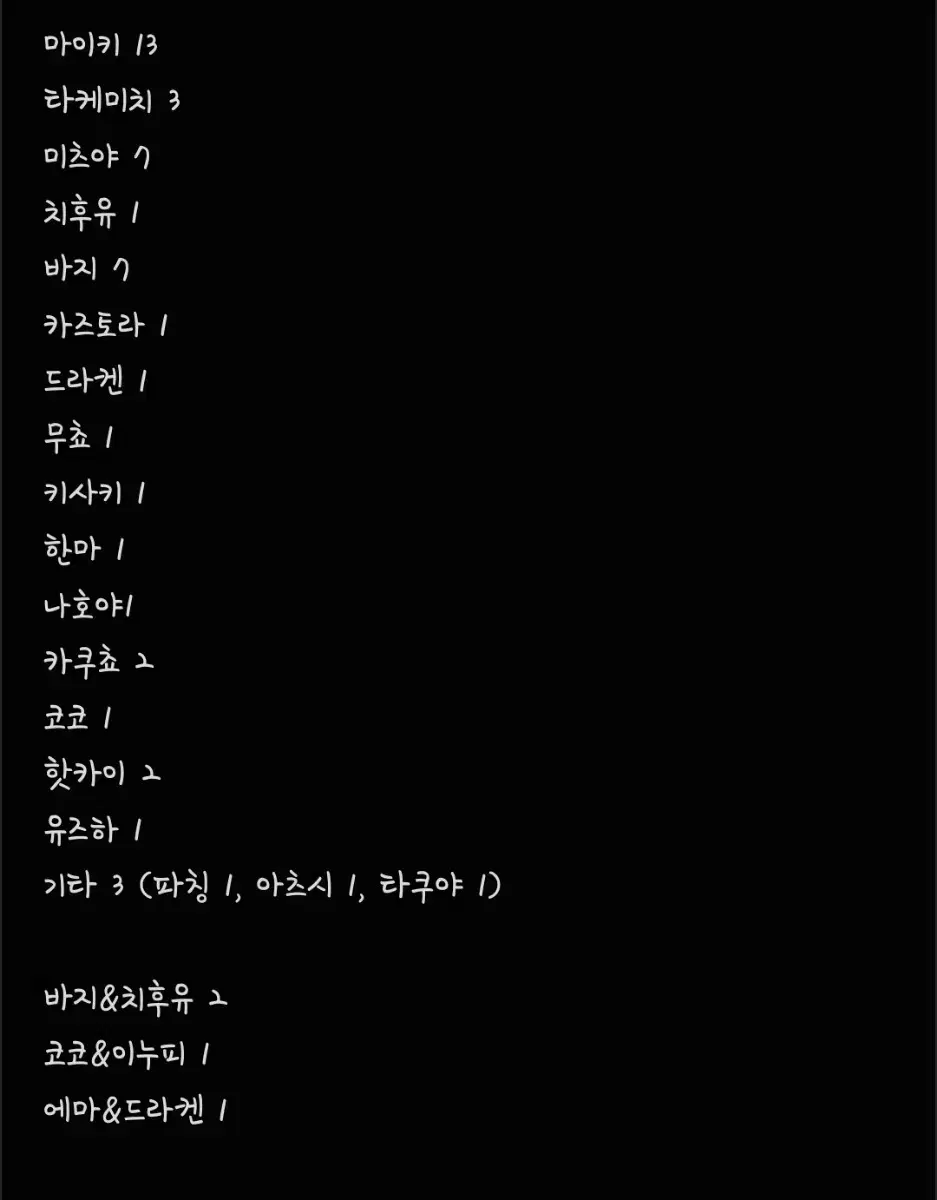 마이키 13
타케미치 3
미츠야 7
치후유 1
바지 7
카즈토라 1
드라켄 1
무쵸 1
키사키 1
한마 1
나호야1
카쿠쵸 2
코코 1
핫카이 2
유즈하 1
기타 3 (파칭 1, 아츠시 1, 타쿠야 1)

바지&치후유 2
코코&이누피 1
에마&드라켄 1